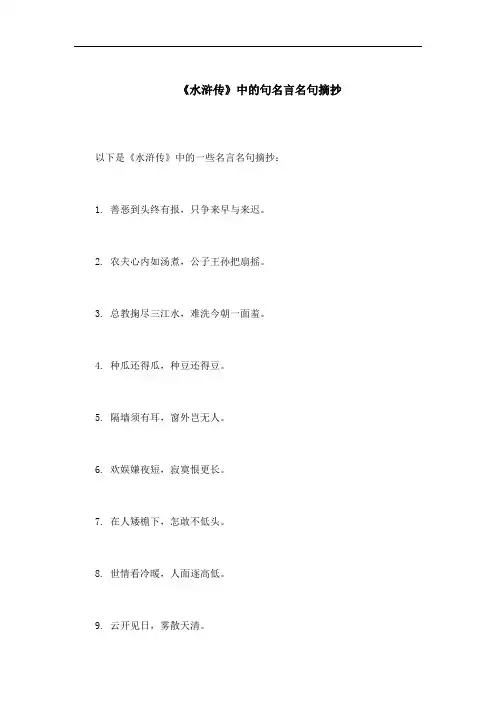 《水浒传》中的句名言名句摘抄

以下是《水浒传》中的一些名言名句摘抄：

1. 善恶到头终有报，只争来早与来迟。

2. 农夫心内如汤煮，公子王孙把扇摇。

3. 总教掬尽三江水，难洗今朝一面羞。

4. 种瓜还得瓜，种豆还得豆。

5. 隔墙须有耳，窗外岂无人。

6. 欢娱嫌夜短，寂寞恨更长。

7. 在人矮檐下，怎敢不低头。

8. 世情看冷暖，人面逐高低。

9. 云开见日，雾散天清。